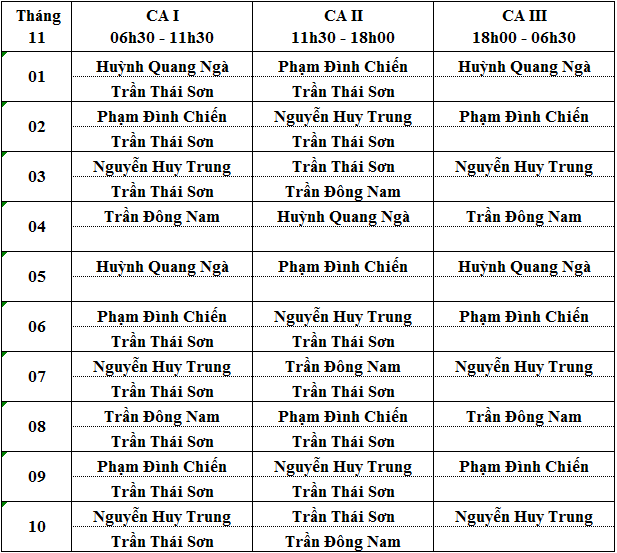 | Tháng 11 | CA I 06h30 - 11h30 | CA II 11h30 - 18h00 | CA III 18h00 - 06h30 |
|---|---|---|---|
| 01 | Huỳnh Quang Ngà | Phạm Đình Chiến | Huỳnh Quang Ngà |
| | Trần Thái Sơn | Trần Thái Sơn | |
| 02 | Phạm Đình Chiến | Nguyễn Huy Trung | Phạm Đình Chiến |
| | Trần Thái Sơn | Trần Thái Sơn | |
| 03 | Nguyễn Huy Trung | Trần Thái Sơn | Nguyễn Huy Trung |
| | Trần Thái Sơn | Trần Đông Nam | |
| 04 | Trần Đông Nam | Huỳnh Quang Ngà | Trần Đông Nam |
| | | | |
| 05 | Huỳnh Quang Ngà | Phạm Đình Chiến | Huỳnh Quang Ngà |
| | | | |
| 06 | Phạm Đình Chiến | Nguyễn Huy Trung | Phạm Đình Chiến |
| | Trần Thái Sơn | Trần Thái Sơn | |
| 07 | Nguyễn Huy Trung | Trần Đông Nam | Nguyễn Huy Trung |
| | Trần Thái Sơn | Trần Thái Sơn | |
| 08 | Trần Đông Nam | Phạm Đình Chiến | Trần Đông Nam |
| | Trần Thái Sơn | Trần Thái Sơn | |
| 09 | Phạm Đình Chiến | Nguyễn Huy Trung | Phạm Đình Chiến |
| | Trần Thái Sơn | Trần Thái Sơn | |
| 10 | Nguyễn Huy Trung | Trần Thái Sơn | Nguyễn Huy Trung |
| | Trần Thái Sơn | Trần Đông Nam | |